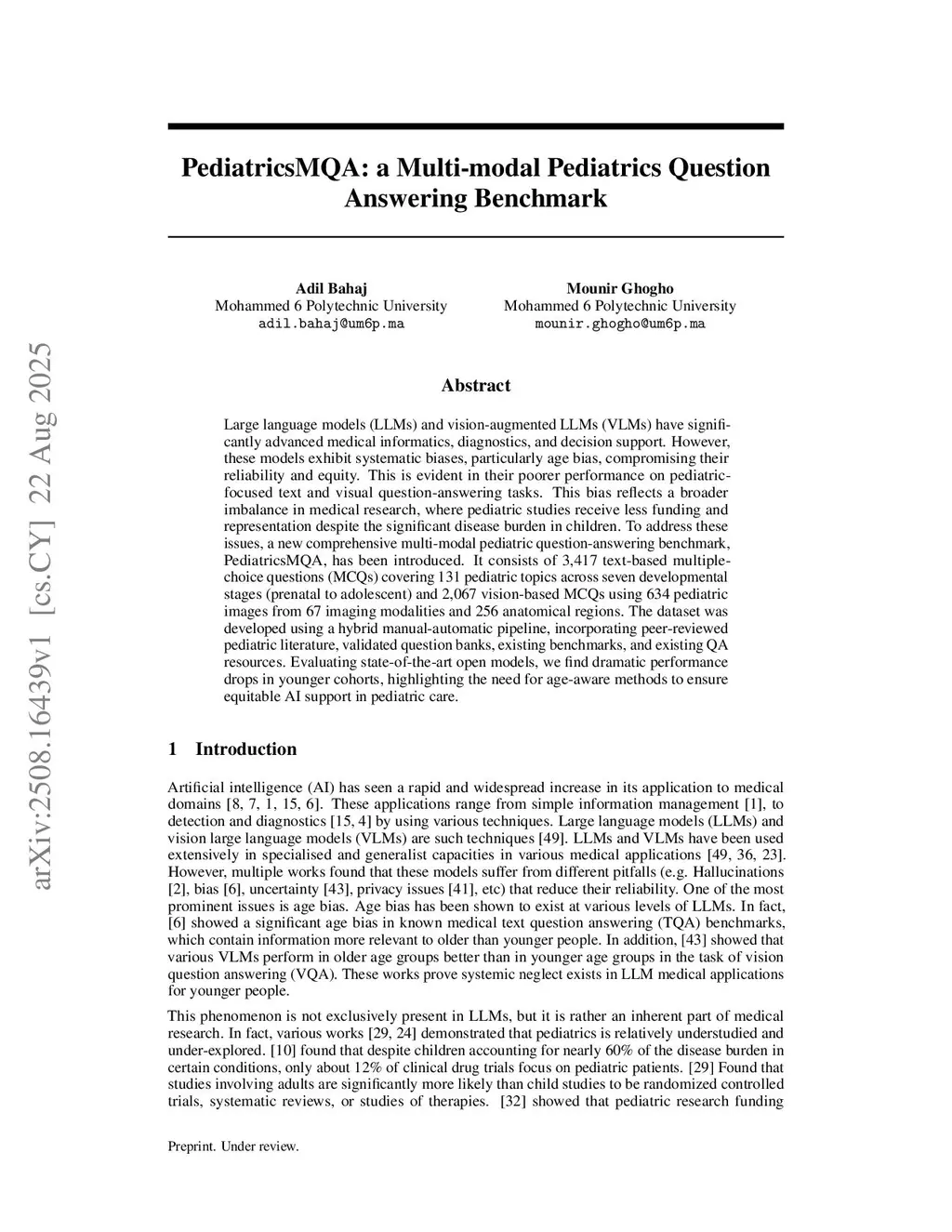 arXiv:2508.16439v1 [cs.CY] 22 Aug 2025

PediatricsMQA: a Multi-modal Pediatrics Question Answering Benchmark

Adil Bahaj
Mohammed 6 Polytechnic University
adil.bahaj@um6p.ma

Mounir Ghogho
Mohammed 6 Polytechnic University
mounir.ghogho@um6p.ma

Abstract

Large language models (LLMs) and vision-augmented LLMs (VLMs) have significantly advanced medical informatics, diagnostics, and decision support. However, these models exhibit systematic biases, particularly age bias, compromising their reliability and equity. This is evident in their poorer performance on pediatric-focused text and visual question-answering tasks. This bias reflects a broader imbalance in medical research, where pediatric studies receive less funding and representation despite the significant disease burden in children. To address these issues, a new comprehensive multi-modal pediatric question-answering benchmark, PediatricsMQA, has been introduced. It consists of 3,417 text-based multiple-choice questions (MCQs) covering 131 pediatric topics across seven developmental stages (prenatal to adolescent) and 2,067 vision-based MCQs using 634 pediatric images from 67 imaging modalities and 256 anatomical regions. The dataset was developed using a hybrid manual-automatic pipeline, incorporating peer-reviewed pediatric literature, validated question banks, existing benchmarks, and existing QA resources. Evaluating state-of-the-art open models, we find dramatic performance drops in younger cohorts, highlighting the need for age-aware methods to ensure equitable AI support in pediatric care.

1 Introduction

Artificial intelligence (AI) has seen a rapid and widespread increase in its application to medical domains [8, 7, 1, 15, 6]. These applications range from simple information management [1], to detection and diagnostics [15, 4] by using various techniques. Large language models (LLMs) and vision large language models (VLMs) are such techniques [49]. LLMs and VLMs have been used extensively in specialised and generalist capacities in various medical applications [49, 36, 23]. However, multiple works found that these models suffer from different pitfalls (e.g. Hallucinations [2], bias [6], uncertainty [43], privacy issues [41], etc) that reduce their reliability. One of the most prominent issues is age bias. Age bias has been shown to exist at various levels of LLMs. In fact, [6] showed a significant age bias in known medical text question answering (TQA) benchmarks, which contain information more relevant to older than younger people. In addition, [43] showed that various VLMs perform in older age groups better than in younger age groups in the task of vision question answering (VQA). These works prove systemic neglect exists in LLM medical applications for younger people.

This phenomenon is not exclusively present in LLMs, but it is rather an inherent part of medical research. In fact, various works [29, 24] demonstrated that pediatrics is relatively understudied and under-explored. [10] found that despite children accounting for nearly 60% of the disease burden in certain conditions, only about 12% of clinical drug trials focus on pediatric patients. [29] Found that studies involving adults are significantly more likely than child studies to be randomized controlled trials, systematic reviews, or studies of therapies. [32] showed that pediatric research funding

Preprint. Under review.